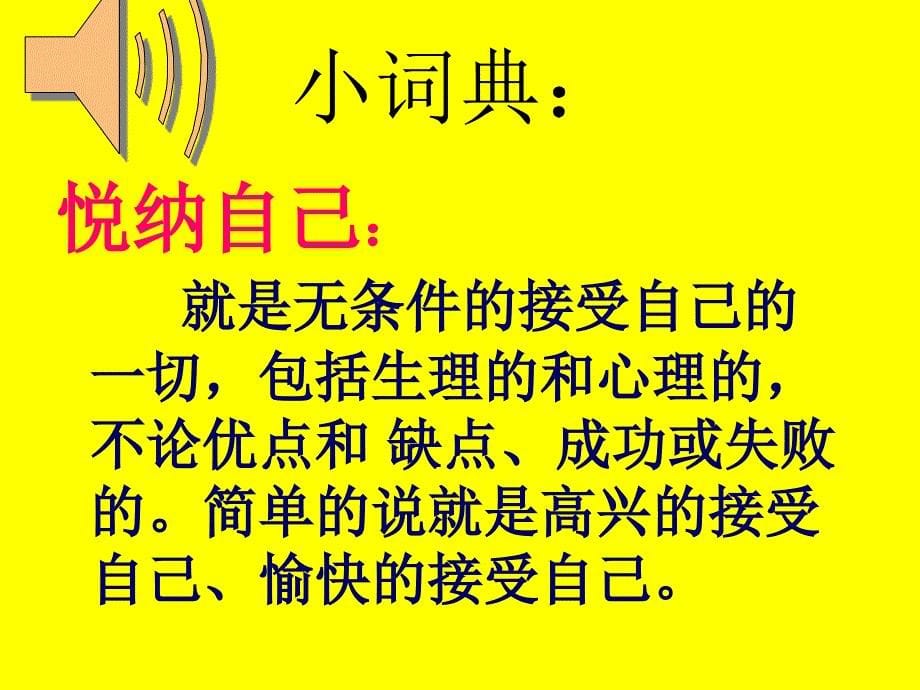 小词典：

悦纳自己：

就是无条件的接受自己的一切，包括生理的和心理的，不论优点和 缺点、成功或失败的。简单的说就是高兴的接受自己、愉快的接受自己。